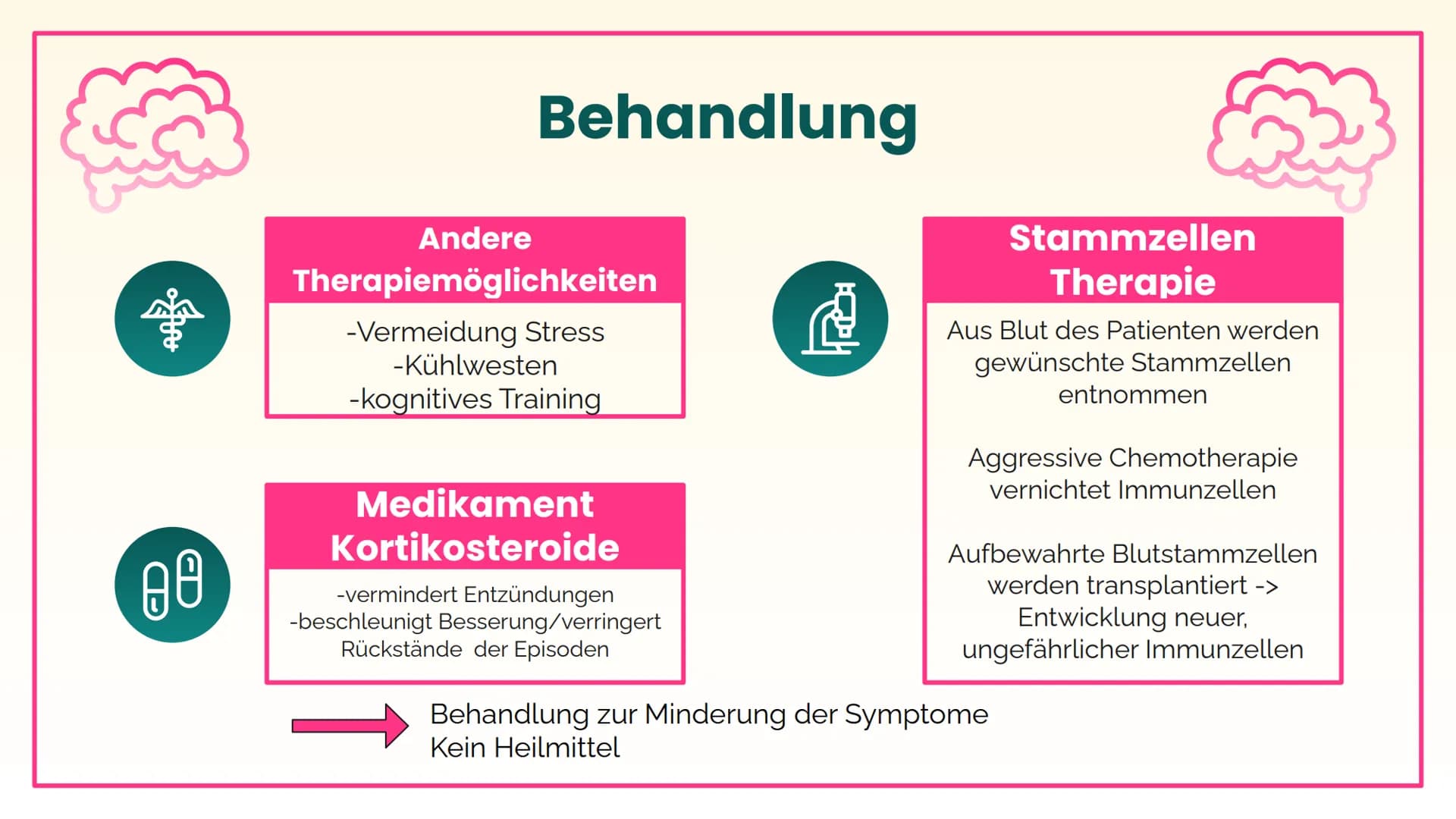 Behandlung

Andere Therapiemöglichkeiten

-Vermeidung Stress
-Kühlwesten
-kognitives Training

Medikament Kortikosteroide

-vermindert Entzündungen
-beschleunigt Besserung/verringert Rückstände der Episoden

Stammzellen Therapie

Aus Blut des Patienten werden gewünschte Stammzellen entnommen

Aggressive Chemotherapie vernichtet Immunzellen

Aufbewahrte Blutstammzellen werden transplantiert -> Entwicklung neuer, ungefährlicher Immunzellen

Behandlung zur Minderung der Symptome
Kein Heilmittel